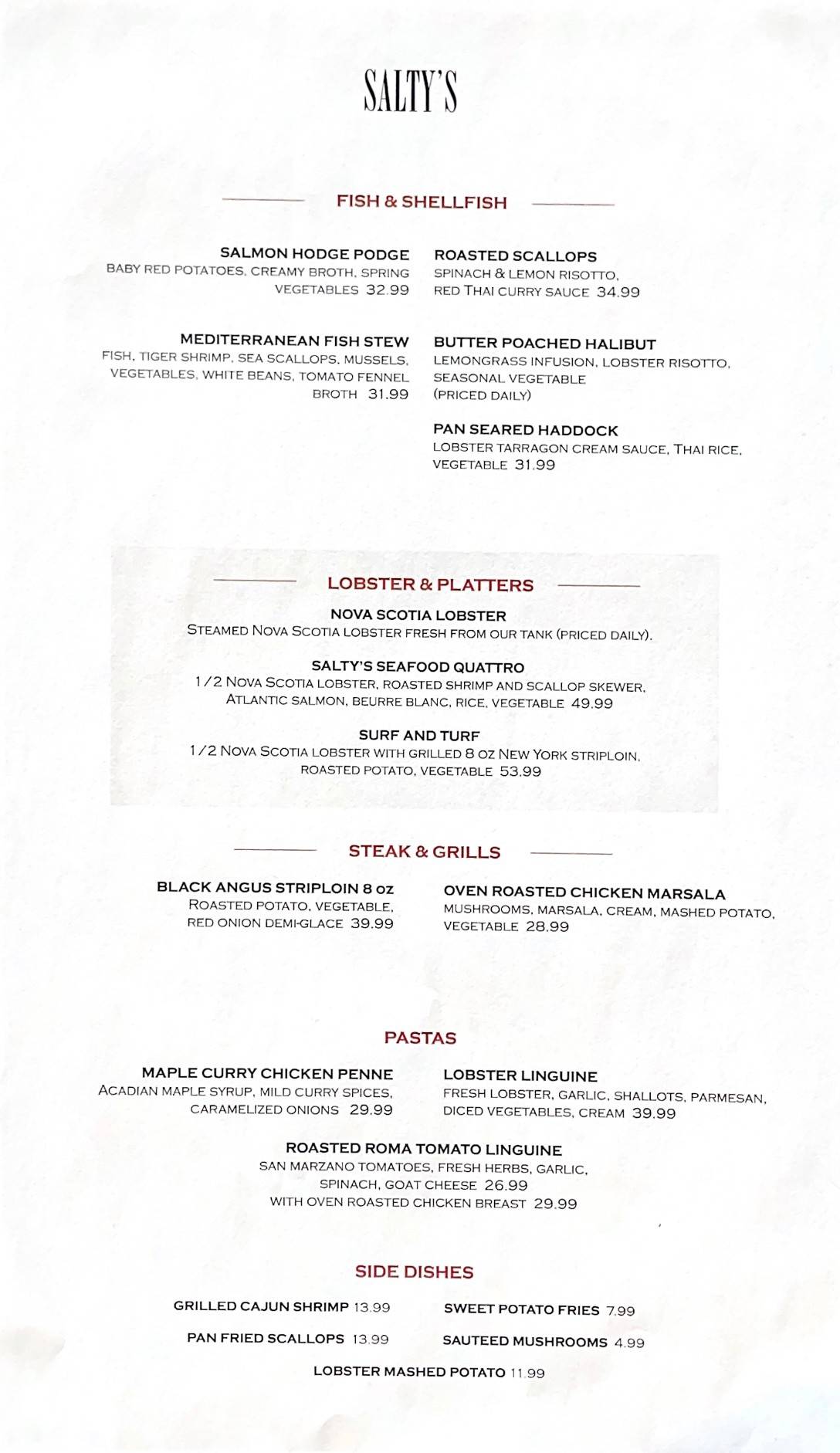 SALTY'S

FISH & SHELLFISH

SALMON HODGE PODGE
BABY RED POTATOES, CREAMY BROTH, SPRING VEGETABLES 32.99

MEDITERRANEAN FISH STEW
FISH, TIGER SHRIMP, SEA SCALLOPS, MUSSELS, VEGETABLES, WHITE BEANS, TOMATO FENNEL BROTH 31.99

ROASTED SCALLOPS
SPINACH & LEMON RISOTTO, RED THAI CURRY SAUCE 34.99

BUTTER POACHED HALIBUT
LEMONGRASS INFUSION, LOBSTER RISOTTO, SEASONAL VEGETABLE (PRICED DAILY)

PAN SEARED HADDOCK
LOBSTER TARRAGON CREAM SAUCE, THAI RICE, VEGETABLE 31.99

LOBSTER & PLATTERS

NOVA SCOTIA LOBSTER
STEAMED NOVA SCOTIA LOBSTER FRESH FROM OUR TANK (PRICED DAILY).

SALTY'S SEAFOOD QUATTRO
1/2 NOVA SCOTIA LOBSTER, ROASTED SHRIMP AND SCALLOP SKEWER, ATLANTIC SALMON, BEURRE BLANC, RICE, VEGETABLE 49.99

SURF AND TURF
1/2 NOVA SCOTIA LOBSTER WITH GRILLED 8 OZ NEW YORK STRIPLOIN, ROASTED POTATO, VEGETABLE 53.99

STEAK & GRILLS

BLACK ANGUS STRIPLOIN 8 OZ
ROASTED POTATO, VEGETABLE, RED ONION DEMI-GLACE 39.99

OVEN ROASTED CHICKEN MARSALA
MUSHROOMS, MARSALA, CREAM, MASHED POTATO, VEGETABLE 28.99

PASTAS

MAPLE CURRY CHICKEN PENNE
ACADIAN MAPLE SYRUP, MILD CURRY SPICES, CARAMELIZED ONIONS 29.99

LOBSTER LINGUINE
FRESH LOBSTER, GARLIC, SHALLOTS, PARMESAN, DICED VEGETABLES, CREAM 39.99

ROASTED ROMA TOMATO LINGUINE
SAN MARZANO TOMATOES, FRESH HERBS, GARLIC, SPINACH, GOAT CHEESE 26.99
WITH OVEN ROASTED CHICKEN BREAST 29.99

SIDE DISHES

GRILLED CAJUN SHRIMP 13.99
PAN FRIED SCALLOPS 13.99
SWEET POTATO FRIES 7.99
SAUTEED MUSHROOMS 4.99
LOBSTER MASHED POTATO 11.99